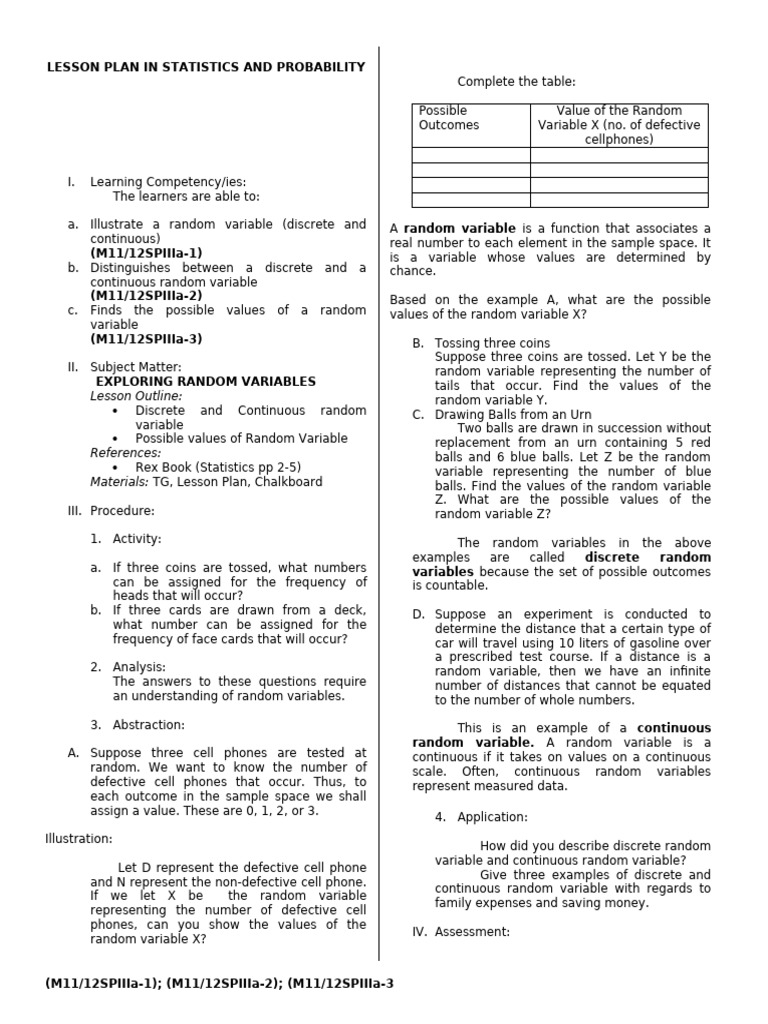 LESSON PLAN IN STATISTICS AND PROBABILITY

I. Learning Competency/ies:
The learners are able to:

a. Illustrate a random variable (discrete and continuous)
(M11/12SPIIIa-1)
b. Distinguishes between a discrete and a continuous random variable
(M11/12SPIIIa-2)
c. Finds the possible values of a random variable
(M11/12SPIIIa-3)

II. Subject Matter:
EXPLORING RANDOM VARIABLES
Lesson Outline:
• Discrete and Continuous random variable
• Possible values of Random Variable
References:
• Rex Book (Statistics pp 2-5)
Materials: TG, Lesson Plan, Chalkboard

III. Procedure:

1. Activity:

a. If three coins are tossed, what numbers can be assigned for the frequency of heads that will occur?
b. If three cards are drawn from a deck, what number can be assigned for the frequency of face cards that will occur?

2. Analysis:
The answers to these questions require an understanding of random variables.

3. Abstraction:

A. Suppose three cell phones are tested at random. We want to know the number of defective cell phones that occur. Thus, to each outcome in the sample space we shall assign a value. These are 0, 1, 2, or 3.

Illustration:

Let D represent the defective cell phone and N represent the non-defective cell phone. If we let X be the random variable representing the number of defective cell phones, can you show the values of the random variable X?

Complete the table:

| Possible Outcomes | Value of the Random Variable X (no. of defective cellphones) |
|---|---|
| | |
| | |
| | |
| | |

A random variable is a function that associates a real number to each element in the sample space. It is a variable whose values are determined by chance.

Based on the example A, what are the possible values of the random variable X?

B. Tossing three coins
Suppose three coins are tossed. Let Y be the random variable representing the number of tails that occur. Find the values of the random variable Y.
C. Drawing Balls from an Urn
Two balls are drawn in succession without replacement from an urn containing 5 red balls and 6 blue balls. Let Z be the random variable representing the number of blue balls. Find the values of the random variable Z. What are the possible values of the random variable Z?

The random variables in the above examples are called discrete random variables because the set of possible outcomes is countable.

D. Suppose an experiment is conducted to determine the distance that a certain type of car will travel using 10 liters of gasoline over a prescribed test course. If a distance is a random variable, then we have an infinite number of distances that cannot be equated to the number of whole numbers.

This is an example of a continuous random variable. A random variable is a continuous if it takes on values on a continuous scale. Often, continuous random variables represent measured data.

4. Application:

How did you describe discrete random variable and continuous random variable?
Give three examples of discrete and continuous random variable with regards to family expenses and saving money.

IV. Assessment:

(M11/12SPIIIa-1); (M11/12SPIIIa-2); (M11/12SPIIIa-3